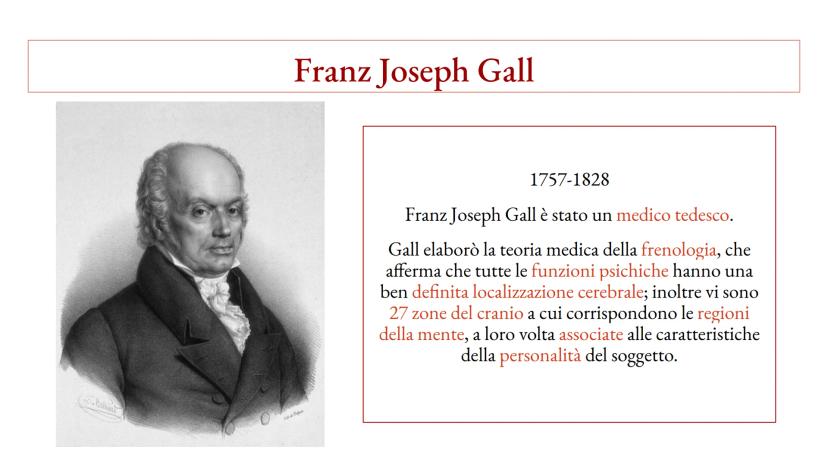 Franz Joseph Gall

1757-1828

Franz Joseph Gall è stato un medico tedesco.

Gall elaborò la teoria medica della frenologia, che afferma che tutte le funzioni psichiche hanno una ben definita localizzazione cerebrale; inoltre vi sono 27 zone del cranio a cui corrispondono le regioni della mente, a loro volta associate alle caratteristiche della personalità del soggetto.